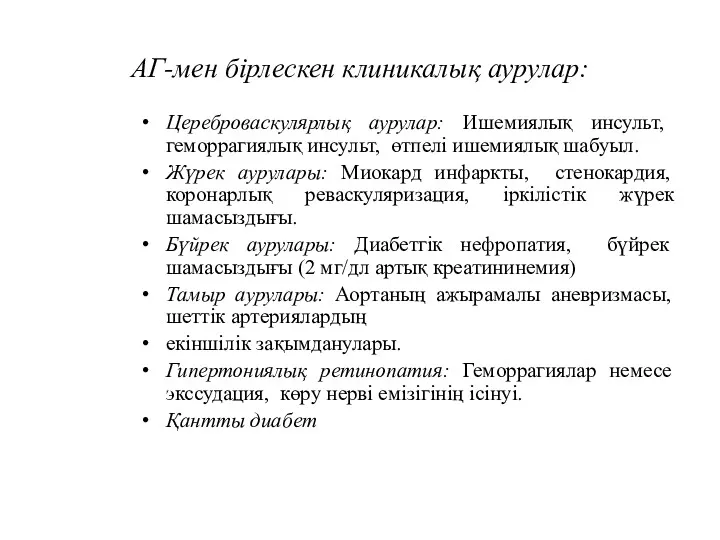 АГ-мен бірлескен клиникалық аурулар:

• Цереброваскулярлық аурулар: Ишемиялық инсульт, геморрагиялық инсульт, өтпелі ишемиялық шабуыл.
• Жүрек аурулары: Миокард инфаркты, стенокардия, коронарлық реваскуляризация, іркілістік жүрек шамасыздығы.
• Бүйрек аурулары: Диабетгік нефропатия, бүйрек шамасыздығы (2 мг/дл артық креатининемия)
• Тамыр аурулары: Аортаның ажырамалы аневризмасы, шеттік артериялардың
• екіншілік зақымданулары.
• Гипертониялық ретинопатия: Геморрагиялар немесе экссудация, көру нерві емізігінің ісінуі.
• Қантты диабет